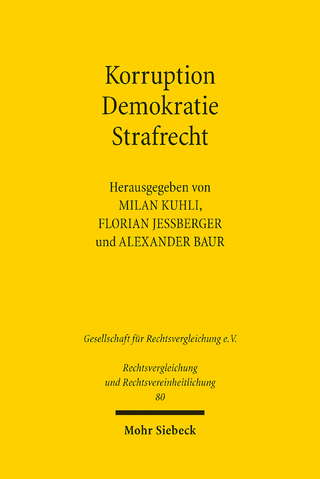 Korruption
Demokratie
Strafrecht

Herausgegeben von
MILAN KUHLI,
FLORIAN JESSBERGER
und ALEXANDER BAUR

Gesellschaft für Rechtsvergleichung e.V.

Rechtsvergleichung
und Rechtsvereinheitlichung
80

Mohr Siebeck